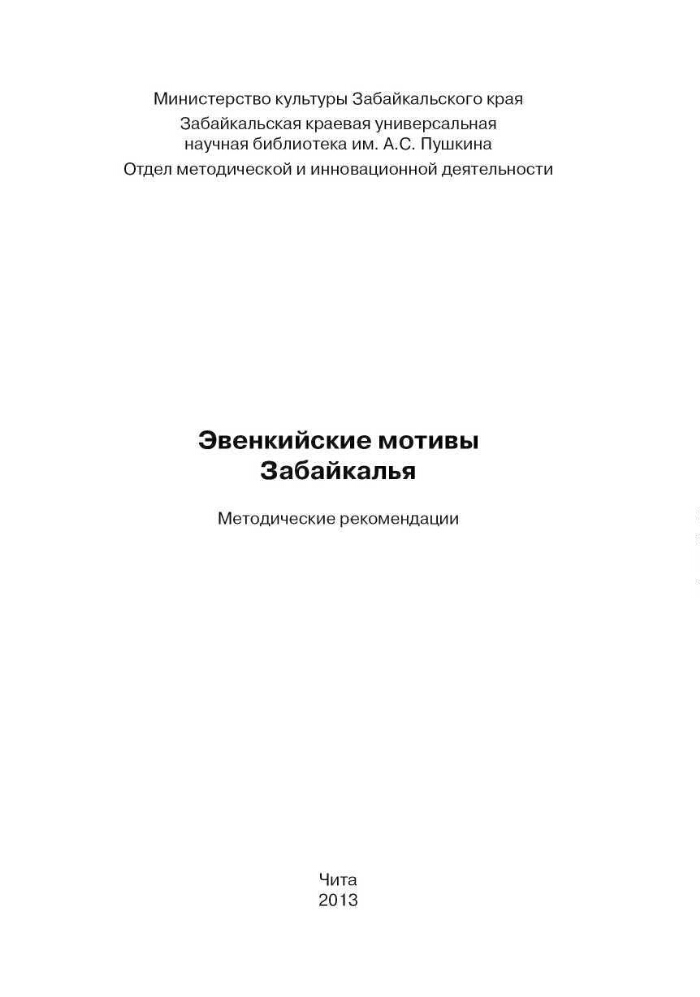 Министерство культуры Забайкальского края
Забайкальская краевая универсальная научная библиотека им. А.С. Пушкина
Отдел методической и инновационной деятельности

Эвенкийские мотивы Забайкалья

Методические рекомендации

Чита
2013